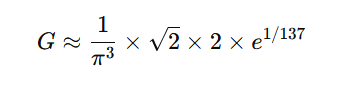 $G \approx \frac{1}{\pi^3} \times \sqrt{2} \times 2 \times e^{1/137}$